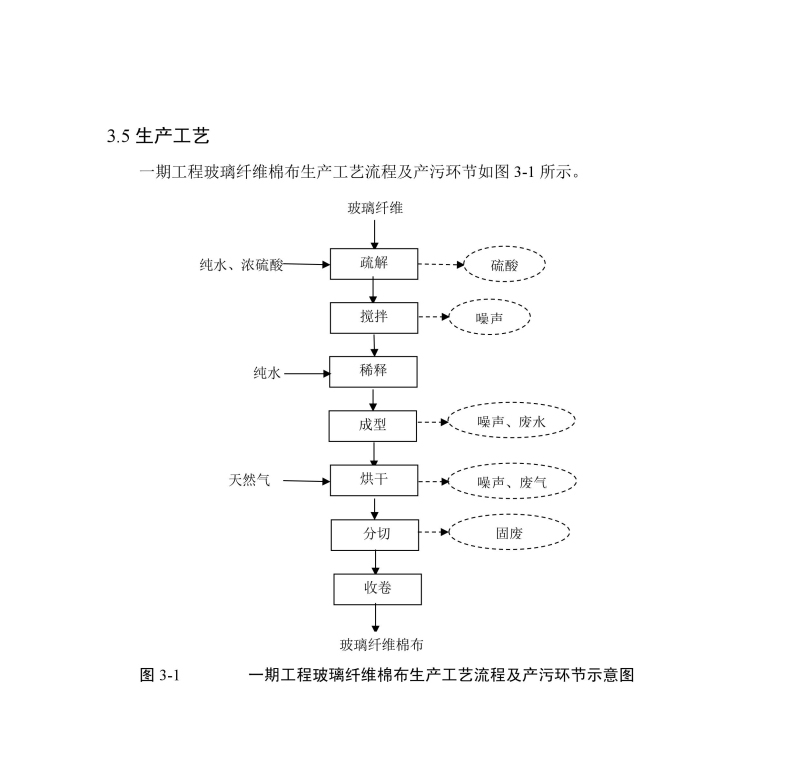 3.5 生产工艺

一期工程玻璃纤维棉布生产工艺流程及产污环节如图 3-1 所示。

玻璃纤维

纯水、浓硫酸

疏解

硫酸

搅拌

噪声

纯水

稀释

成型

噪声、废水

天然气

烘干

噪声、废气

分切

固废

收卷

玻璃纤维棉布

图 3-1　　一期工程玻璃纤维棉布生产工艺流程及产污环节示意图